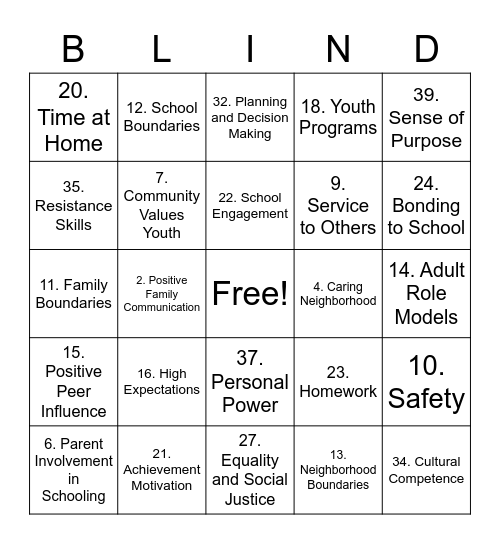 | B | L | I | N | D |
|---|---|---|---|---|
| 20. Time at Home | 12. School Boundaries | 32. Planning and Decision Making | 18. Youth Programs | 39. Sense of Purpose |
| 35. Resistance Skills | 7. Community Values Youth | 22. School Engagement | 9. Service to Others | 24. Bonding to School |
| 11. Family Boundaries | 2. Positive Family Communication | Free! | 4. Caring Neighborhood | 14. Adult Role Models |
| 15. Positive Peer Influence | 16. High Expectations | 37. Personal Power | 23. Homework | 10. Safety |
| 6. Parent Involvement in Schooling | 21. Achievement Motivation | 27. Equality and Social Justice | 13. Neighborhood Boundaries | 34. Cultural Competence |